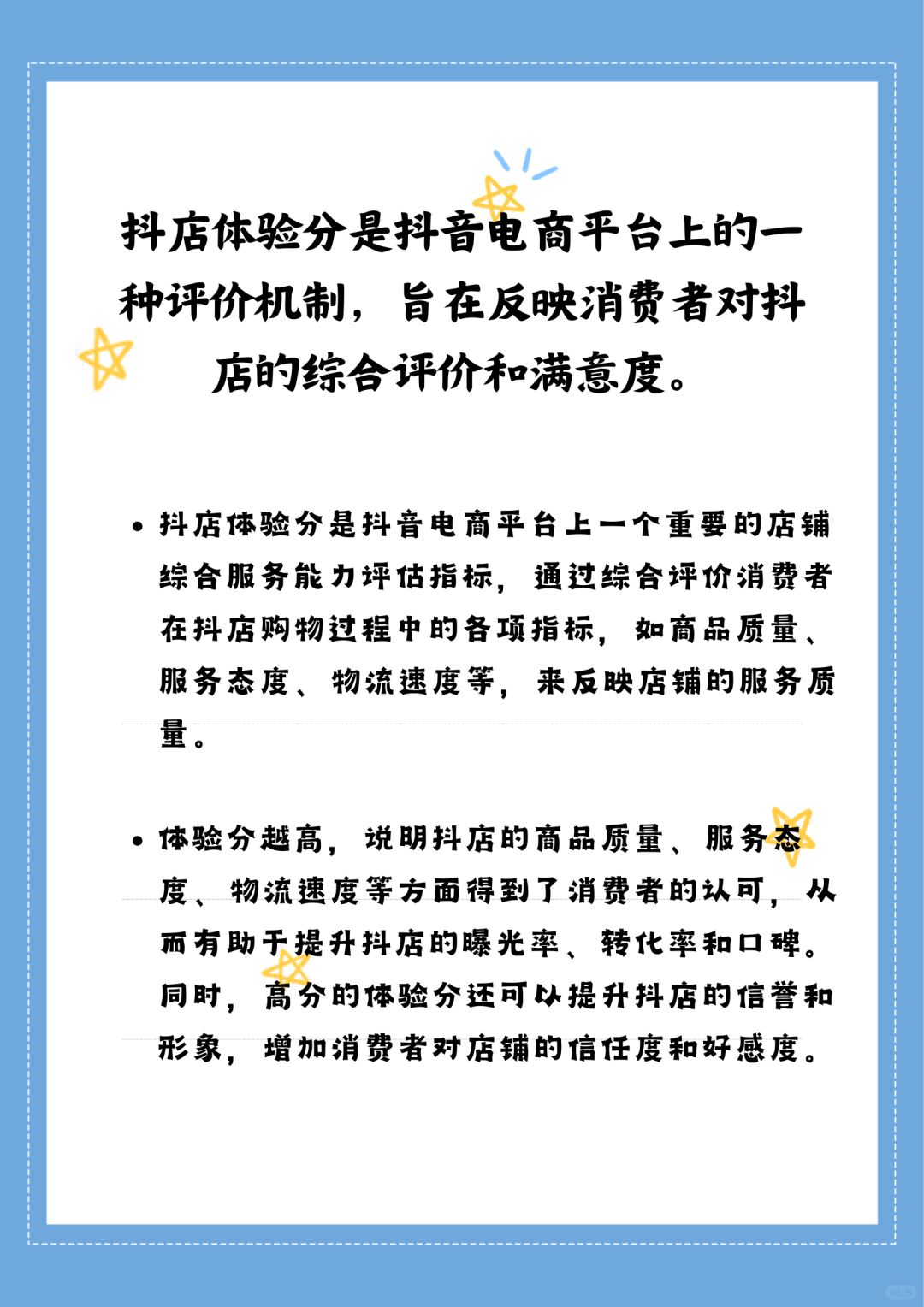 抖店体验分是抖音电商平台上的一种评价机制，旨在反映消费者对抖店的综合评价和满意度。

• 抖店体验分是抖音电商平台上一个重要的店铺综合服务能力评估指标，通过综合评价消费者在抖店购物过程中的各项指标，如商品质量、服务态度、物流速度等，来反映店铺的服务质量。

• 体验分越高，说明抖店的商品质量、服务态度、物流速度等方面得到了消费者的认可，从而有助于提升抖店的曝光率、转化率和口碑。同时，高分的体验分还可以提升抖店的信誉和形象，增加消费者对店铺的信任度和好感度。